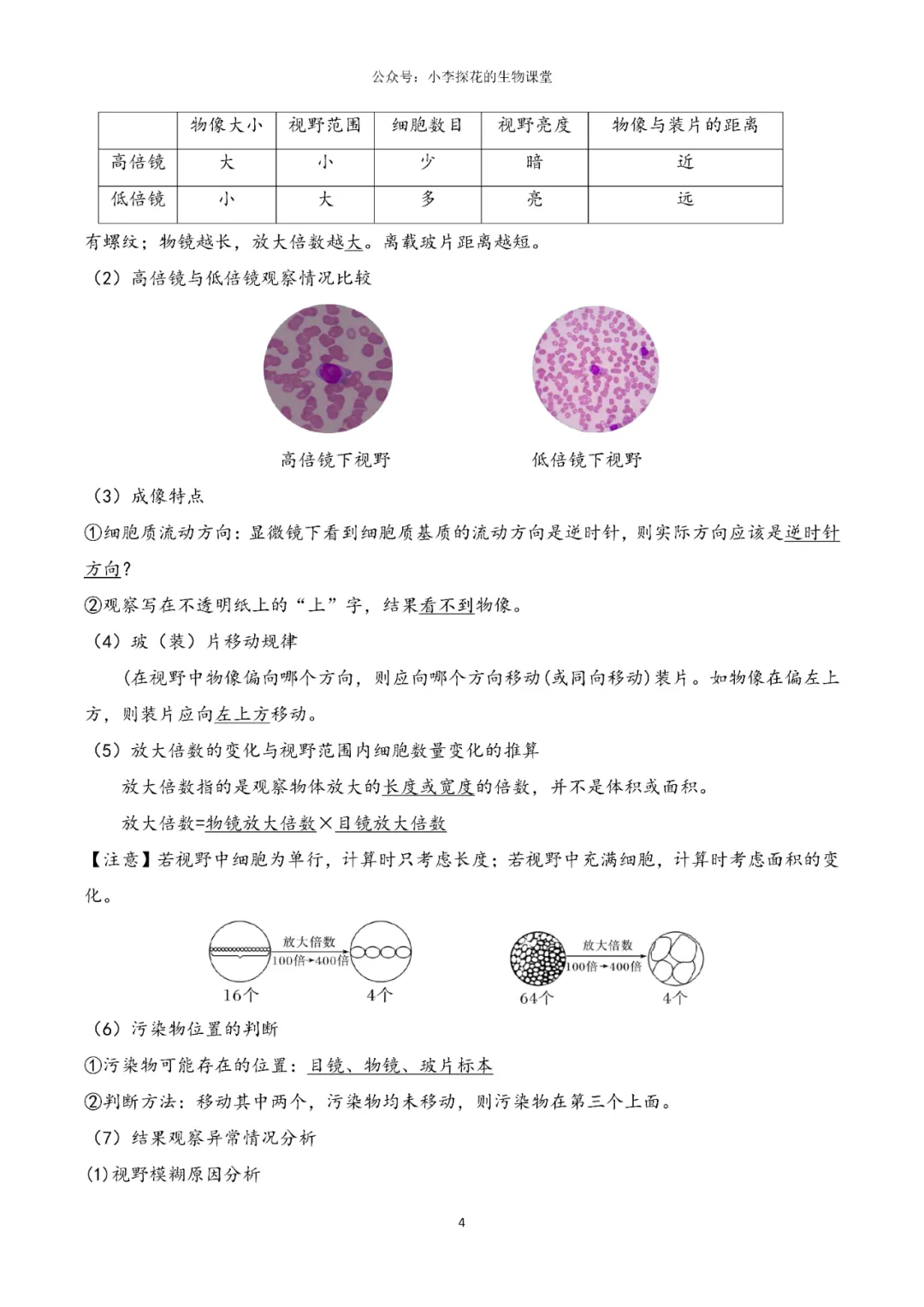 公众号：小李探花的生物课堂

| | 物像大小 | 视野范围 | 细胞数目 | 视野亮度 | 物像与装片的距离 |
|---|---|---|---|---|---|
| 高倍镜 | 大 | 小 | 少 | 暗 | 近 |
| 低倍镜 | 小 | 大 | 多 | 亮 | 远 |

有螺纹；物镜越长，放大倍数越大。离载玻片距离越短。

（2）高倍镜与低倍镜观察情况比较

高倍镜下视野

低倍镜下视野

（3）成像特点

①细胞质流动方向：显微镜下看到细胞质基质的流动方向是逆时针，则实际方向应该是逆时针方向?

②观察写在不透明纸上的“上”字，结果看不到物像。

（4）玻（装）片移动规律

(在视野中物像偏向哪个方向，则应向哪个方向移动(或同向移动)装片。如物像在偏左上方，则装片应向左上方移动。

（5）放大倍数的变化与视野范围内细胞数量变化的推算

放大倍数指的是观察物体放大的长度或宽度的倍数，并不是体积或面积。

放大倍数=物镜放大倍数×目镜放大倍数

【注意】若视野中细胞为单行，计算时只考虑长度；若视野中充满细胞，计算时考虑面积的变化。

放大倍数 100倍→400倍 16个 4个

放大倍数 100倍→400倍 64个 4个

（6）污染物位置的判断

①污染物可能存在的位置：目镜、物镜、玻片标本

②判断方法：移动其中两个，污染物均未移动，则污染物在第三个上面。

（7）结果观察异常情况分析

(1)视野模糊原因分析

4